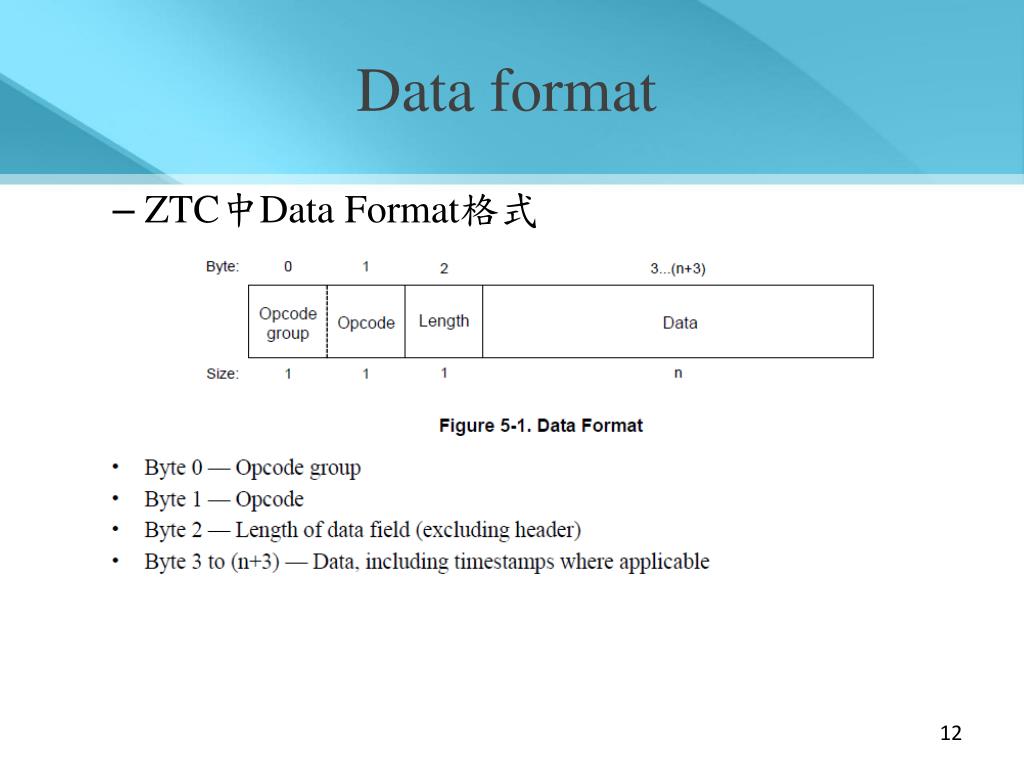 Data format

– ZTC中Data Format格式

| Byte: | 0 | 1 | 2 | 3...(n+3) |
|---|---|---|---|---|
| | Opcode group | Opcode | Length | Data |
| Size: | 1 | 1 | 1 | n |

Figure 5-1. Data Format

• Byte 0 — Opcode group
• Byte 1 — Opcode
• Byte 2 — Length of data field (excluding header)
• Byte 3 to (n+3) — Data, including timestamps where applicable

12